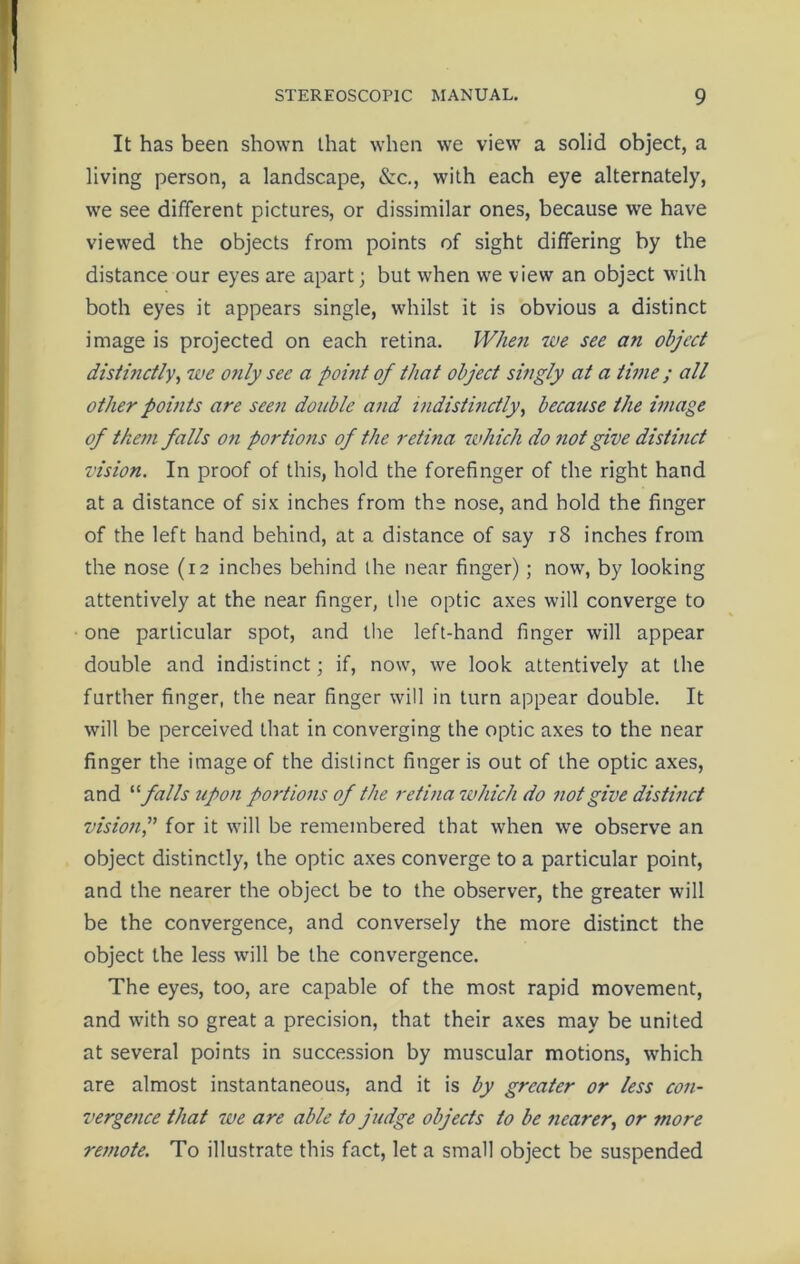 STEREOSCOPIC MANUAL. 9

It has been shown that when we view a solid object, a living person, a landscape, &c., with each eye alternately, we see different pictures, or dissimilar ones, because we have viewed the objects from points of sight differing by the distance our eyes are apart; but when we view an object with both eyes it appears single, whilst it is obvious a distinct image is projected on each retina. When we see an object distinctly, we only see a point of that object singly at a time; all other points are seen double and indistinctly, because the image of them falls on portions of the retina which do not give distinct vision. In proof of this, hold the forefinger of the right hand at a distance of six inches from the nose, and hold the finger of the left hand behind, at a distance of say 18 inches from the nose (12 inches behind the near finger); now, by looking attentively at the near finger, the optic axes will converge to one particular spot, and the left-hand finger will appear double and indistinct; if, now, we look attentively at the further finger, the near finger will in turn appear double. It will be perceived that in converging the optic axes to the near finger the image of the distinct finger is out of the optic axes, and "falls upon portions of the retina which do not give distinct vision," for it will be remembered that when we observe an object distinctly, the optic axes converge to a particular point, and the nearer the object be to the observer, the greater will be the convergence, and conversely the more distinct the object the less will be the convergence.

The eyes, too, are capable of the most rapid movement, and with so great a precision, that their axes may be united at several points in succession by muscular motions, which are almost instantaneous, and it is by greater or less convergence that we are able to judge objects to be nearer, or more remote. To illustrate this fact, let a small object be suspended